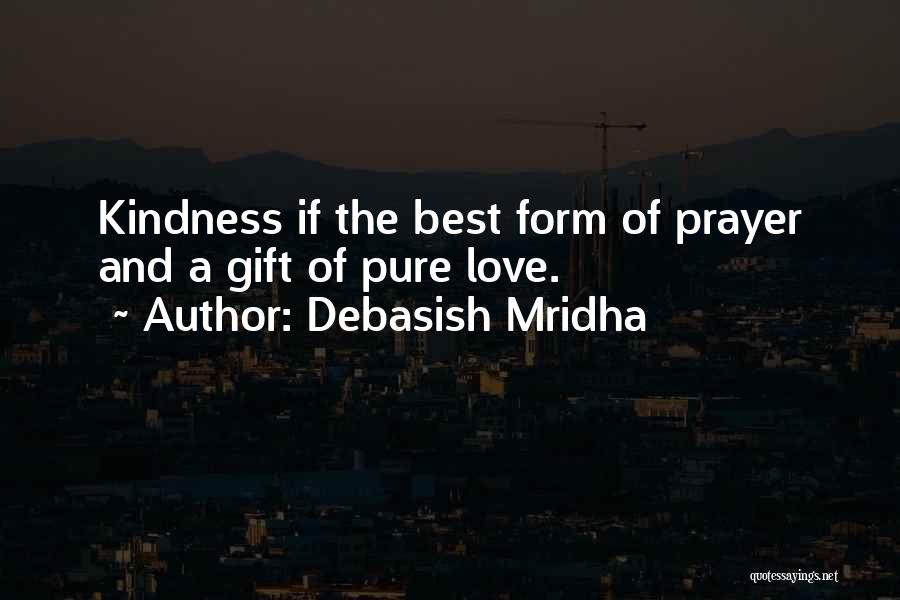 Kindness if the best form of prayer and a gift of pure love.

~ Author: Debasish Mridha

quotessayings.net